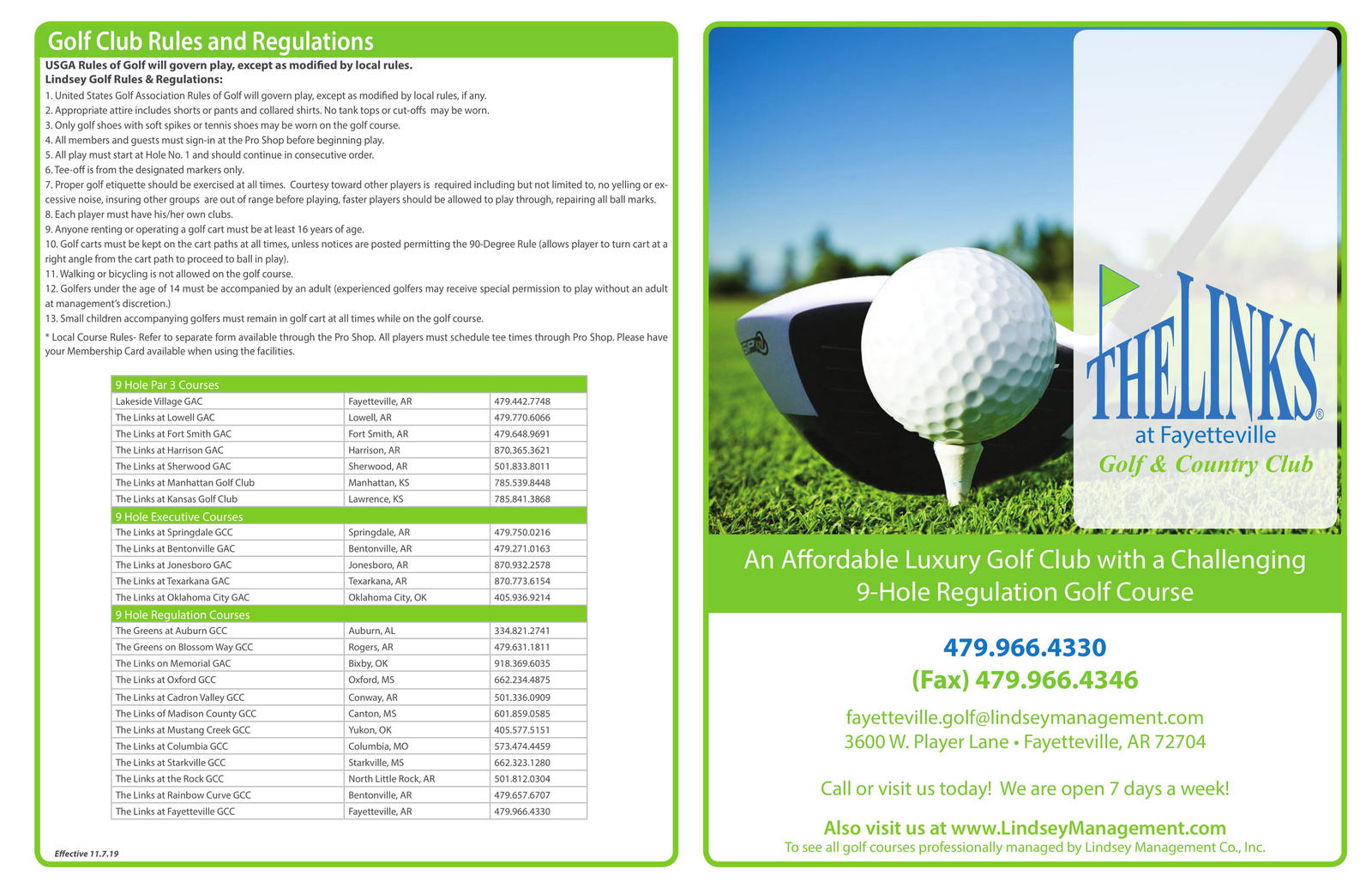 Golf Club Rules and Regulations

USGA Rules of Golf will govern play, except as modified by local rules.
Lindsey Golf Rules & Regulations:

1. United States Golf Association Rules of Golf will govern play, except as modified by local rules, if any.
2. Appropriate attire includes shorts or pants and collared shirts. No tank tops or cut-offs may be worn.
3. Only golf shoes with soft spikes or tennis shoes may be worn on the golf course.
4. All members and guests must sign-in at the Pro Shop before beginning play.
5. All play must start at Hole No. 1 and should continue in consecutive order.
6. Tee-off is from the designated markers only.
7. Proper golf etiquette should be exercised at all times. Courtesy toward other players is required including but not limited to, no yelling or excessive noise, insuring other groups are out of range before playing, faster players should be allowed to play through, repairing all ball marks.
8. Each player must have his/her own clubs.
9. Anyone renting or operating a golf cart must be at least 16 years of age.
10. Golf carts must be kept on the cart paths at all times, unless notices are posted permitting the 90-Degree Rule (allows player to turn cart at a right angle from the cart path to proceed to ball in play).
11. Walking or bicycling is not allowed on the golf course.
12. Golfers under the age of 14 must be accompanied by an adult (experienced golfers may receive special permission to play without an adult at management's discretion.)
13. Small children accompanying golfers must remain in golf cart at all times while on the golf course.

* Local Course Rules- Refer to separate form available through the Pro Shop. All players must schedule tee times through Pro Shop. Please have your Membership Card available when using the facilities.

| 9 Hole Par 3 Courses | | |
|---|---|---|
| Lakeside Village GAC | Fayetteville, AR | 479.442.7748 |
| The Links at Lowell GAC | Lowell, AR | 479.770.6066 |
| The Links at Fort Smith GAC | Fort Smith, AR | 479.648.9691 |
| The Links at Harrison GAC | Harrison, AR | 870.365.3621 |
| The Links at Sherwood GAC | Sherwood, AR | 501.833.8011 |
| The Links at Manhattan Golf Club | Manhattan, KS | 785.539.8448 |
| The Links at Kansas Golf Club | Lawrence, KS | 785.841.3868 |
| 9 Hole Executive Courses | | |
| The Links at Springdale GCC | Springdale, AR | 479.750.0216 |
| The Links at Bentonville GAC | Bentonville, AR | 479.271.0163 |
| The Links at Jonesboro GAC | Jonesboro, AR | 870.932.2578 |
| The Links at Texarkana GAC | Texarkana, AR | 870.773.6154 |
| The Links at Oklahoma City GAC | Oklahoma City, OK | 405.936.9214 |
| 9 Hole Regulation Courses | | |
| The Greens at Auburn GCC | Auburn, AL | 334.821.2741 |
| The Greens on Blossom Way GCC | Rogers, AR | 479.631.1811 |
| The Links on Memorial GAC | Bixby, OK | 918.369.6035 |
| The Links at Oxford GCC | Oxford, MS | 662.234.4875 |
| The Links at Cadron Valley GCC | Conway, AR | 501.336.0909 |
| The Links of Madison County GCC | Canton, MS | 601.859.0585 |
| The Links at Mustang Creek GCC | Yukon, OK | 405.577.5151 |
| The Links at Columbia GCC | Columbia, MO | 573.474.4459 |
| The Links at Starkville GCC | Starkville, MS | 662.323.1280 |
| The Links at the Rock GCC | North Little Rock, AR | 501.812.0304 |
| The Links at Rainbow Curve GCC | Bentonville, AR | 479.657.6707 |
| The Links at Fayetteville GCC | Fayetteville, AR | 479.966.4330 |

Effective 11.7.19

THE LINKS®
at Fayetteville
Golf & Country Club

An Affordable Luxury Golf Club with a Challenging 9-Hole Regulation Golf Course

479.966.4330
(Fax) 479.966.4346

fayetteville.golf@lindseymanagement.com
3600 W. Player Lane • Fayetteville, AR 72704

Call or visit us today! We are open 7 days a week!

Also visit us at www.LindseyManagement.com
To see all golf courses professionally managed by Lindsey Management Co., Inc.